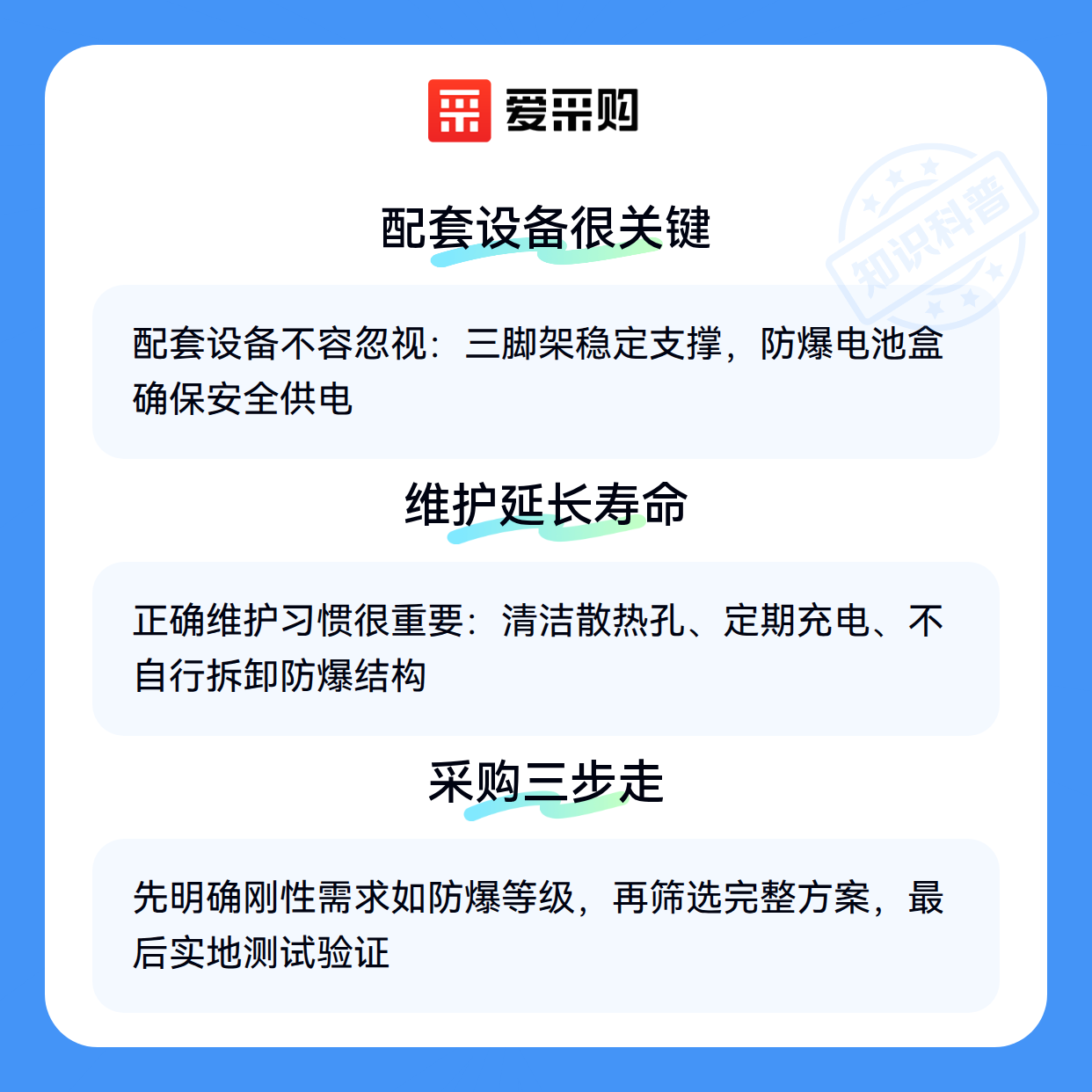 爱采购

配套设备很关键

配套设备不容忽视：三脚架稳定支撑，防爆电池盒确保安全供电

维护延长寿命

正确维护习惯很重要：清洁散热孔、定期充电、不自行拆卸防爆结构

采购三步走

先明确刚性需求如防爆等级，再筛选完整方案，最后实地测试验证

知识科普